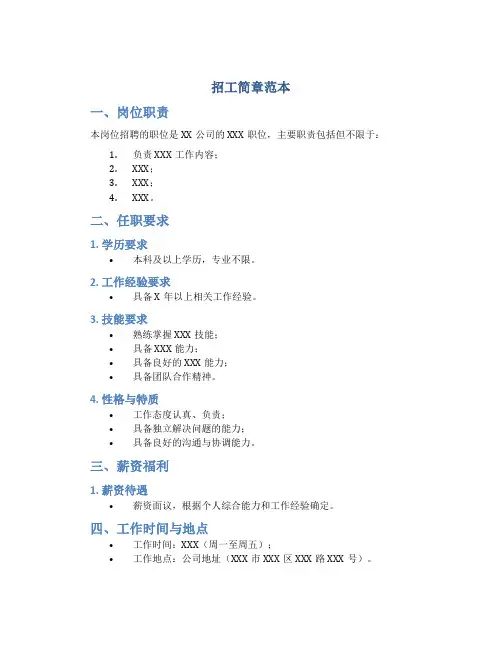 招工简章范本

一、岗位职责

本岗位招聘的职位是 XX 公司的 XXX 职位，主要职责包括但不限于：

1. 负责 XXX 工作内容；
2. XXX；
3. XXX；
4. XXX。

二、任职要求

1. 学历要求

• 本科及以上学历，专业不限。

2. 工作经验要求

• 具备 X 年以上相关工作经验。

3. 技能要求

• 熟练掌握 XXX 技能；
• 具备 XXX 能力；
• 具备良好的 XXX 能力；
• 具备团队合作精神。

4. 性格与特质

• 工作态度认真、负责；
• 具备独立解决问题的能力；
• 具备良好的沟通与协调能力。

三、薪资福利

1. 薪资待遇

• 薪资面议，根据个人综合能力和工作经验确定。

四、工作时间与地点

• 工作时间：XXX（周一至周五）；
• 工作地点：公司地址（XXX 市 XXX 区 XXX 路 XXX 号）。